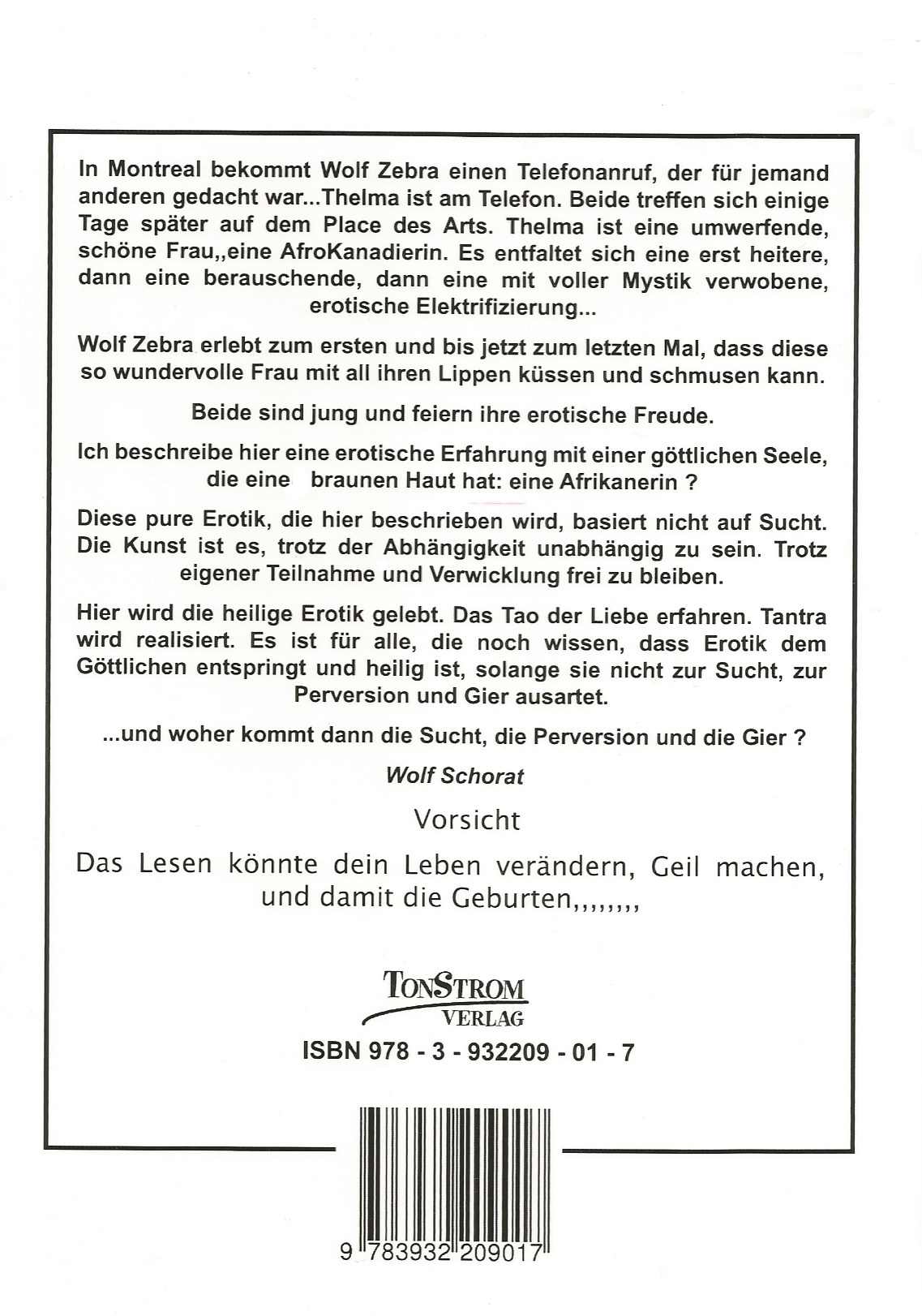 In Montreal bekommt Wolf Zebra einen Telefonanruf, der für jemand anderen gedacht war...Thelma ist am Telefon. Beide treffen sich einige Tage später auf dem Place des Arts. Thelma ist eine umwerfende, schöne Frau,,eine AfroKanadierin. Es entfaltet sich eine erst heitere, dann eine berauschende, dann eine mit voller Mystik verwobene, erotische Elektrifizierung...

Wolf Zebra erlebt zum ersten und bis jetzt zum letzten Mal, dass diese so wundervolle Frau mit all ihren Lippen küssen und schmusen kann.

Beide sind jung und feiern ihre erotische Freude.

Ich beschreibe hier eine erotische Erfahrung mit einer göttlichen Seele, die eine braunen Haut hat: eine Afrikanerin ?

Diese pure Erotik, die hier beschrieben wird, basiert nicht auf Sucht. Die Kunst ist es, trotz der Abhängigkeit unabhängig zu sein. Trotz eigener Teilnahme und Verwicklung frei zu bleiben.

Hier wird die heilige Erotik gelebt. Das Tao der Liebe erfahren. Tantra wird realisiert. Es ist für alle, die noch wissen, dass Erotik dem Göttlichen entspringt und heilig ist, solange sie nicht zur Sucht, zur Perversion und Gier ausartet.

...und woher kommt dann die Sucht, die Perversion und die Gier ?

Wolf Schorat

Vorsicht

Das Lesen könnte dein Leben verändern, Geil machen, und damit die Geburten,,,,,,,,

TONSTROM
VERLAG

ISBN 978 - 3 - 932209 - 01 - 7

9 783932 209017